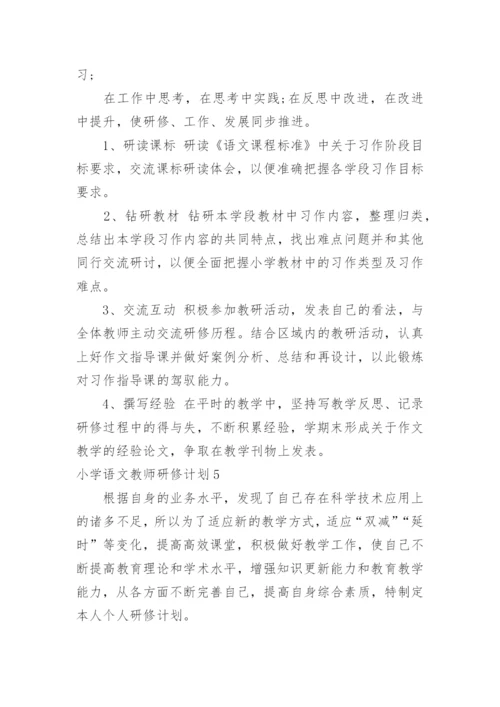 习；

在工作中思考，在思考中实践;在反思中改进，在改进中提升，使研修、工作、发展同步推进。

1、研读课标 研读《语文课程标准》中关于习作阶段目标要求，交流课标研读体会，以便准确把握各学段习作目标要求。

2、钻研教材 钻研本学段教材中习作内容，整理归类，总结出本学段习作内容的共同特点，找出难点问题并和其他同行交流研讨，以便全面把握小学教材中的习作类型及习作难点。

3、交流互动 积极参加教研活动，发表自己的看法，与全体教师主动交流研修历程。结合区域内的教研活动，认真上好作文指导课并做好案例分析、总结和再设计，以此锻炼对习作指导课的驾驭能力。

4、撰写经验 在平时的教学中，坚持写教学反思、记录研修过程中的得与失，不断积累经验，学期末形成关于作文教学的经验论文，争取在教学刊物上发表。

小学语文教师研修计划5

根据自身的业务水平，发现了自己存在科学技术应用上的诸多不足，所以为了适应新的教学方式，适应“双减”“延时”等变化，提高高效课堂，积极做好教学工作，使自己不断提高教育理论和学术水平，增强知识更新能力和教育教学能力，从各方面不断完善自己，提高自身综合素质，特制定本人个人研修计划。